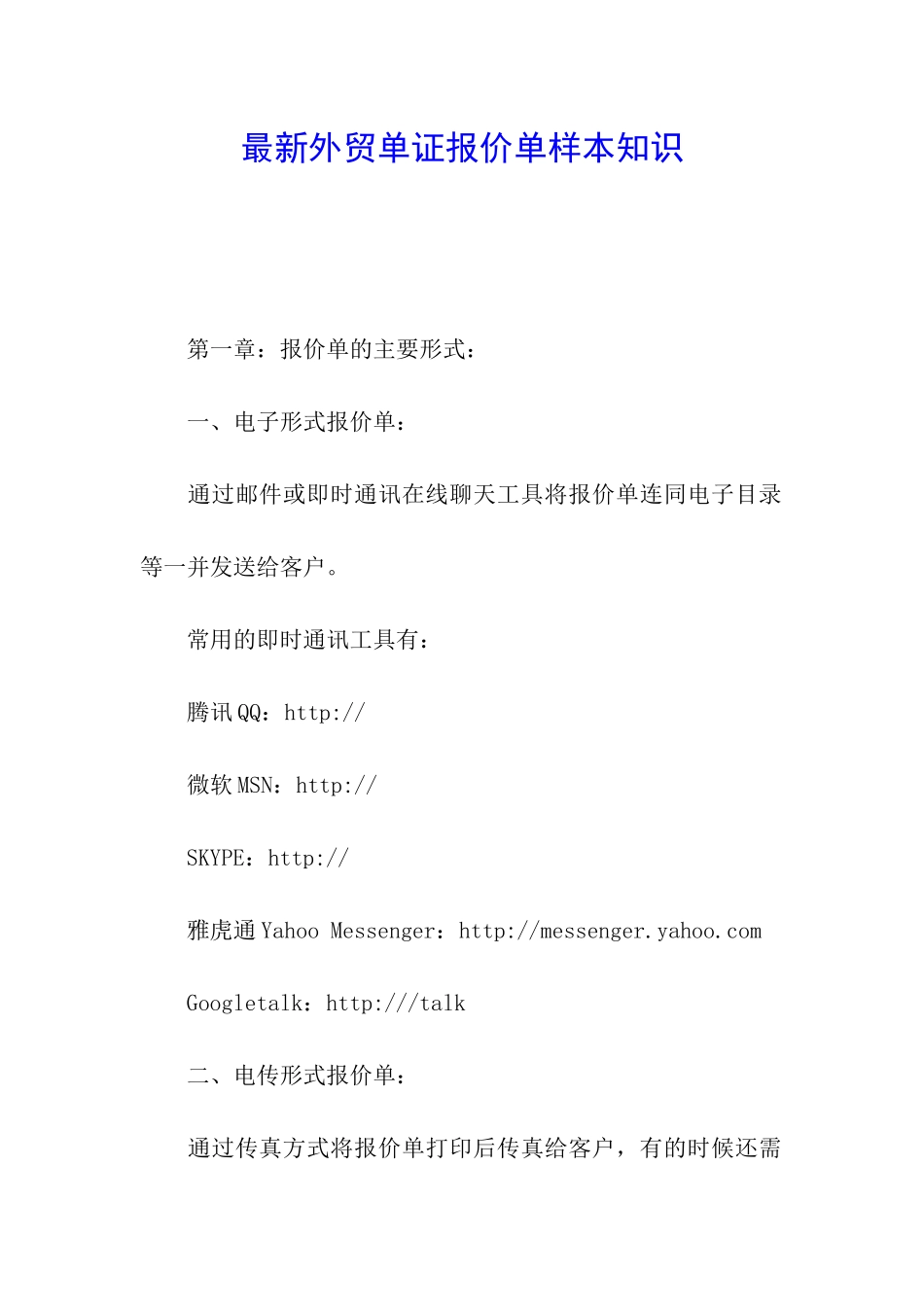 最新外贸单证报价单样本知识

第一章：报价单的主要形式：

一、电子形式报价单：

通过邮件或即时通讯在线聊天工具将报价单连同电子目录等一并发送给客户。

常用的即时通讯工具有：

腾讯QQ：http://

微软MSN：http://

SKYPE：http://

雅虎通Yahoo Messenger：http://messenger.yahoo.com

Googletalk：http:///talk

二、电传形式报价单：

通过传真方式将报价单打印后传真给客户，有的时候还需